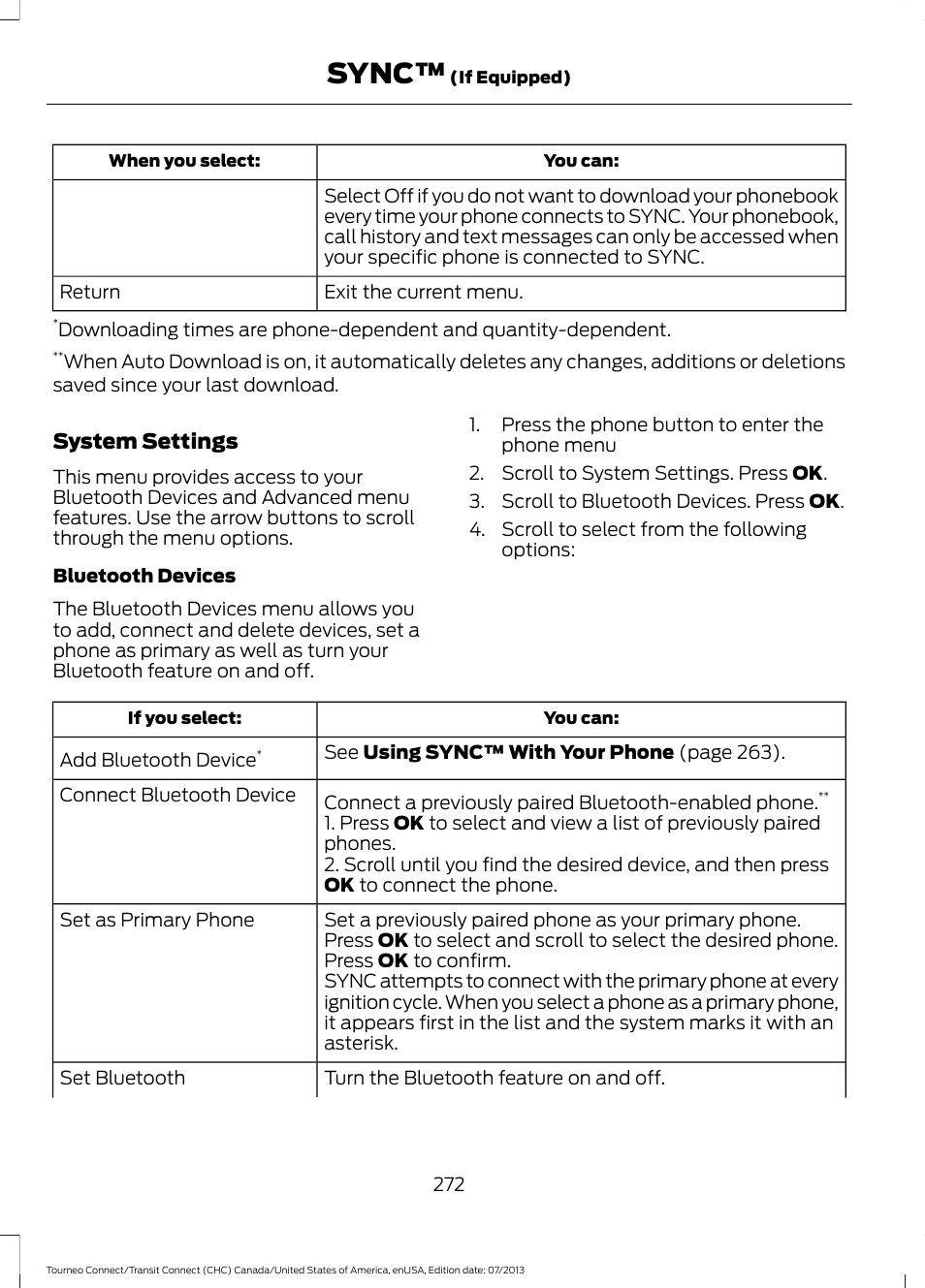 SYNC™ (If Equipped)

| When you select: | You can: |
|---|---|
| | Select Off if you do not want to download your phonebook every time your phone connects to SYNC. Your phonebook, call history and text messages can only be accessed when your specific phone is connected to SYNC. |
| Return | Exit the current menu. |

$^{*}$Downloading times are phone-dependent and quantity-dependent.

$^{**}$When Auto Download is on, it automatically deletes any changes, additions or deletions saved since your last download.

System Settings

This menu provides access to your Bluetooth Devices and Advanced menu features. Use the arrow buttons to scroll through the menu options.

Bluetooth Devices

The Bluetooth Devices menu allows you to add, connect and delete devices, set a phone as primary as well as turn your Bluetooth feature on and off.

1. Press the phone button to enter the phone menu
2. Scroll to System Settings. Press OK.
3. Scroll to Bluetooth Devices. Press OK.
4. Scroll to select from the following options:

| If you select: | You can: |
|---|---|
| Add Bluetooth Device$^{*}$ | See Using SYNC™ With Your Phone (page 263). |
| Connect Bluetooth Device | Connect a previously paired Bluetooth-enabled phone.$^{**}$ 1. Press OK to select and view a list of previously paired phones. 2. Scroll until you find the desired device, and then press OK to connect the phone. |
| Set as Primary Phone | Set a previously paired phone as your primary phone. Press OK to select and scroll to select the desired phone. Press OK to confirm. SYNC attempts to connect with the primary phone at every ignition cycle. When you select a phone as a primary phone, it appears first in the list and the system marks it with an asterisk. |
| Set Bluetooth | Turn the Bluetooth feature on and off. |

272

Tourneo Connect/Transit Connect (CHC) Canada/United States of America, enUSA, Edition date: 07/2013